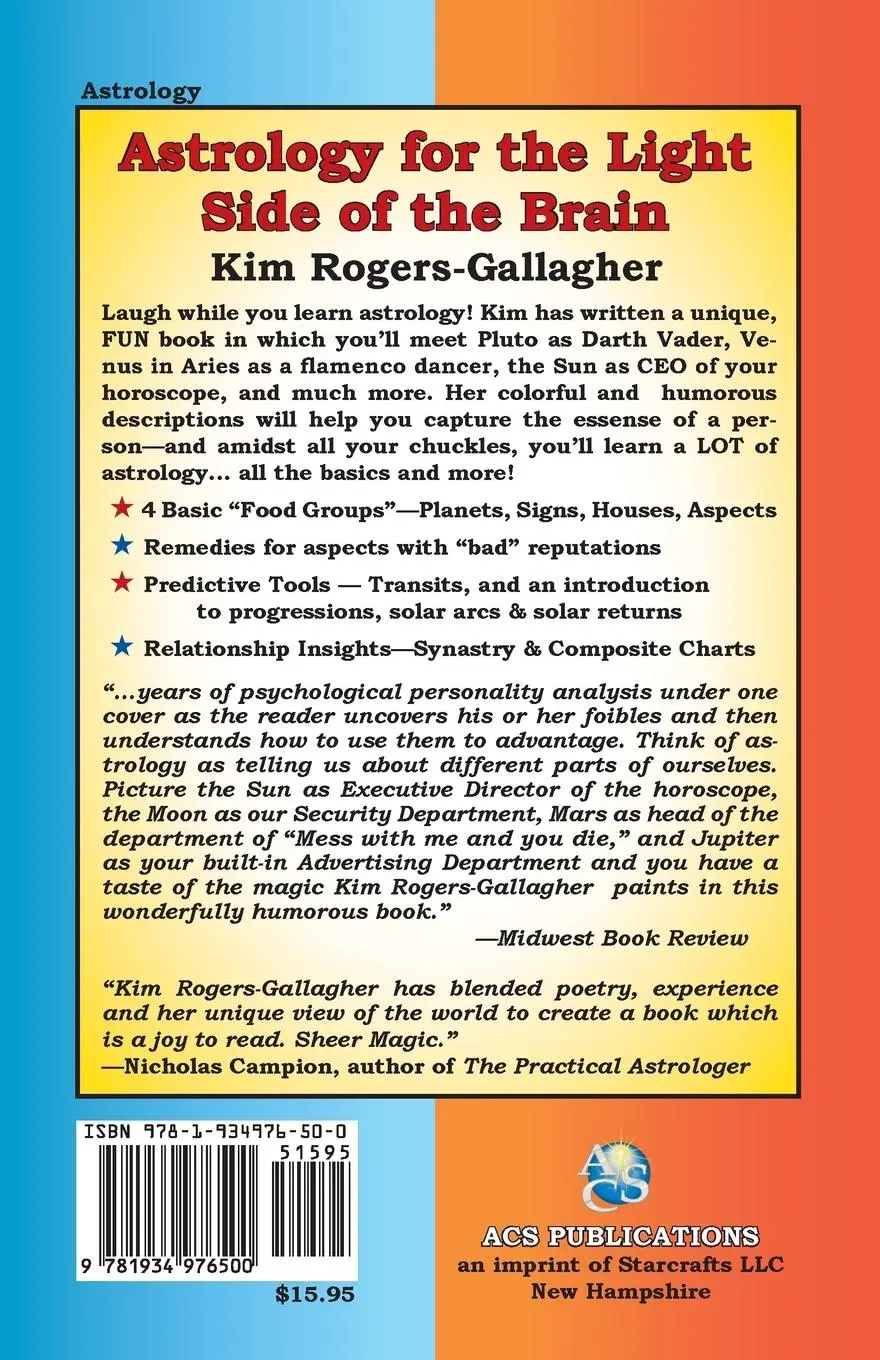 Astrology

Astrology for the Light Side of the Brain

Kim Rogers-Gallagher

Laugh while you learn astrology! Kim has written a unique, FUN book in which you'll meet Pluto as Darth Vader, Venus in Aries as a flamenco dancer, the Sun as CEO of your horoscope, and much more. Her colorful and humorous descriptions will help you capture the essense of a person—and amidst all your chuckles, you'll learn a LOT of astrology... all the basics and more!

★ 4 Basic "Food Groups"—Planets, Signs, Houses, Aspects

★ Remedies for aspects with "bad" reputations

★ Predictive Tools — Transits, and an introduction to progressions, solar arcs & solar returns

★ Relationship Insights—Synastry & Composite Charts

"...years of psychological personality analysis under one cover as the reader uncovers his or her foibles and then understands how to use them to advantage. Think of astrology as telling us about different parts of ourselves. Picture the Sun as Executive Director of the horoscope, the Moon as our Security Department, Mars as head of the department of "Mess with me and you die," and Jupiter as your built-in Advertising Department and you have a taste of the magic Kim Rogers-Gallagher paints in this wonderfully humorous book."
—Midwest Book Review

"Kim Rogers-Gallagher has blended poetry, experience and her unique view of the world to create a book which is a joy to read. Sheer Magic."
—Nicholas Campion, author of The Practical Astrologer

ISBN 978-1-934976-50-0
51595
9 781934 976500
$15.95

ACS

ACS PUBLICATIONS
an imprint of Starcrafts LLC
New Hampshire